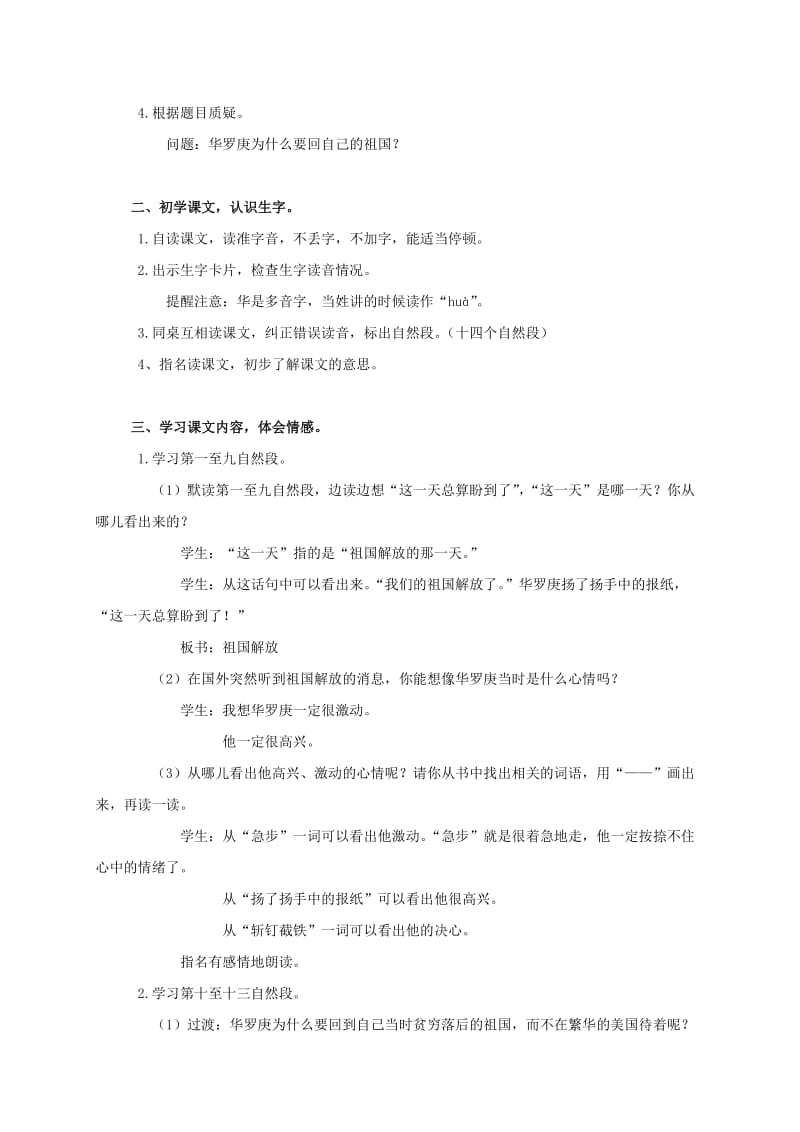 4.根据题目质疑。

问题：华罗庚为什么要回自己的祖国？

二、初学课文，认识生字。

1.自读课文，读准字音，不丢字，不加字，能适当停顿。

2.出示生字卡片，检查生字读音情况。

提醒注意：华是多音字，当姓讲的时候读作“huà”。

3.同桌互相读课文，纠正错误读音，标出自然段。（十四个自然段）

4、指名读课文，初步了解课文的意思。

三、学习课文内容，体会情感。

1.学习第一至九自然段。

（1）默读第一至九自然段，边读边想“这一天总算盼到了”，“这一天”是哪一天？你从哪儿看出来的？

学生：“这一天”指的是“祖国解放的那一天。”

学生：从这话句中可以看出来。“我们的祖国解放了。”华罗庚扬了扬手中的报纸，“这一天总算盼到了！”

板书：祖国解放

（2）在国外突然听到祖国解放的消息，你能想像华罗庚当时是什么心情吗？

学生：我想华罗庚一定很激动。

他一定很高兴。

（3）从哪儿看出他高兴、激动的心情呢？请你从书中找出相关的词语，用“——”画出来，再读一读。

学生：从“急步”一词可以看出他激动。“急步”就是很着急地走，他一定按捺不住心中的情绪了。

从“扬了扬手中的报纸”可以看出他很高兴。

从“斩钉截铁”一词可以看出他的决心。

指名有感情地朗读。

2.学习第十至十三自然段。

（1）过渡：华罗庚为什么要回到自己当时贫穷落后的祖国，而不在繁华的美国待着呢？